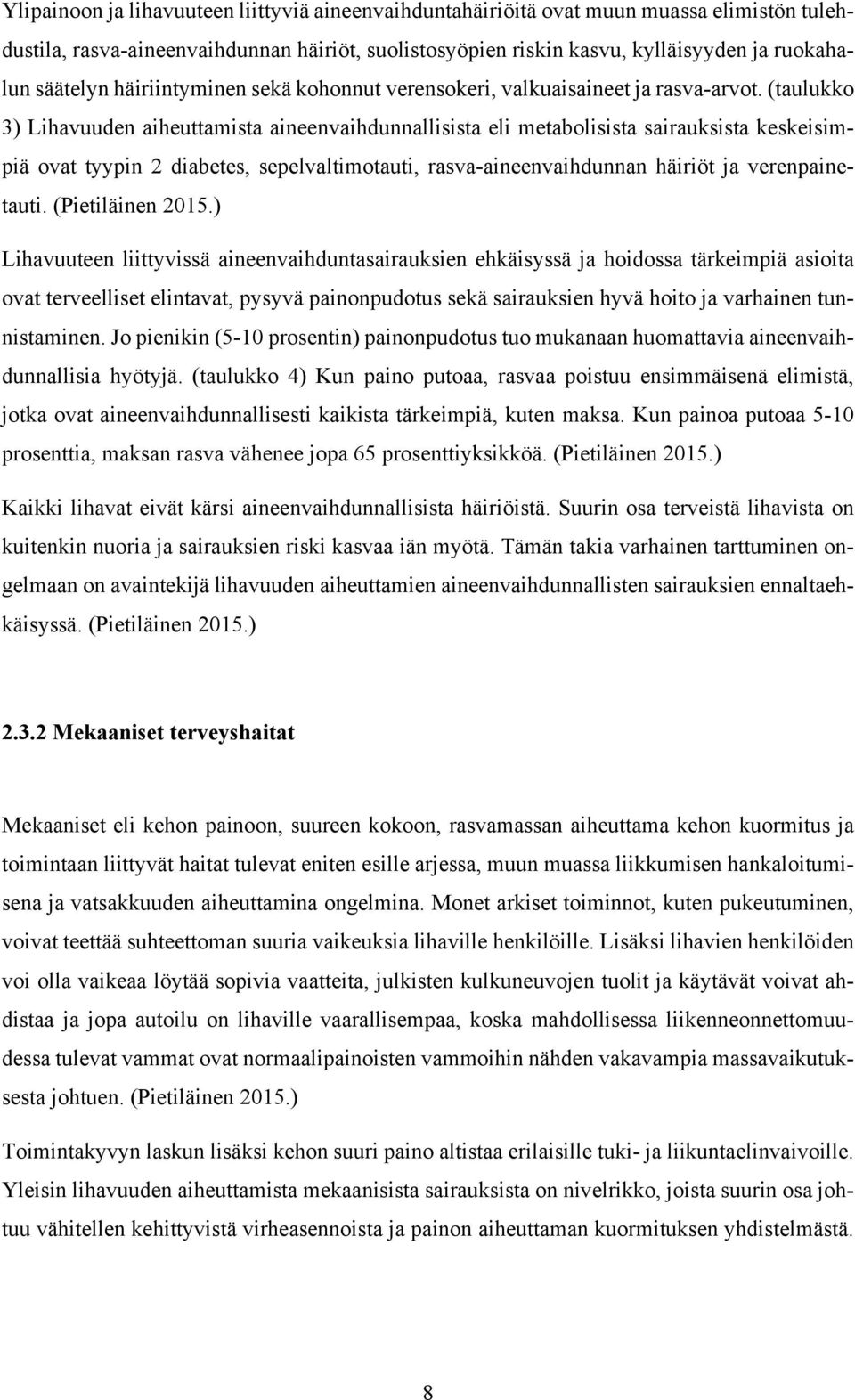 Ylipainoon ja lihavuuteen liittyviä aineenvaihduntahäiriöitä ovat muun muassa elimistön tulehdustila, rasva-aineenvaihdunnan häiriöt, suolistosyöpien riskin kasvu, kylläisyyden ja ruokahalun säätelyn häiriintyminen sekä kohonnut verensokeri, valkuaisaineet ja rasva-arvot. (taulukko 3) Lihavuuden aiheuttamista aineenvaihdunnallisista eli metabolisista sairauksista keskeisimpiä ovat tyypin 2 diabetes, sepelvaltimotauti, rasva-aineenvaihdunnan häiriöt ja verenpainetauti. (Pietiläinen 2015.)

Lihavuuteen liittyvissä aineenvaihduntasairauksien ehkäisyssä ja hoidossa tärkeimpiä asioita ovat terveelliset elintavat, pysyvä painonpudotus sekä sairauksien hyvä hoito ja varhainen tunnistaminen. Jo pienikin (5-10 prosentin) painonpudotus tuo mukanaan huomattavia aineenvaihdunnallisia hyötyjä. (taulukko 4) Kun paino putoaa, rasvaa poistuu ensimmäisenä elimistä, jotka ovat aineenvaihdunnallisesti kaikista tärkeimpiä, kuten maksa. Kun painoa putoaa 5-10 prosenttia, maksan rasva vähenee jopa 65 prosenttiyksikköä. (Pietiläinen 2015.)

Kaikki lihavat eivät kärsi aineenvaihdunnallisista häiriöistä. Suurin osa terveistä lihavista on kuitenkin nuoria ja sairauksien riski kasvaa iän myötä. Tämän takia varhainen tarttuminen ongelmaan on avaintekijä lihavuuden aiheuttamien aineenvaihdunnallisten sairauksien ennaltaehkäisyssä. (Pietiläinen 2015.)

2.3.2 Mekaaniset terveyshaitat

Mekaaniset eli kehon painoon, suureen kokoon, rasvamassan aiheuttama kehon kuormitus ja toimintaan liittyvät haitat tulevat eniten esille arjessa, muun muassa liikkumisen hankaloitumisena ja vatsakkuuden aiheuttamina ongelmina. Monet arkiset toiminnot, kuten pukeutuminen, voivat teettää suhteettoman suuria vaikeuksia lihaville henkilöille. Lisäksi lihavien henkilöiden voi olla vaikeaa löytää sopivia vaatteita, julkisten kulkuneuvojen tuolit ja käytävät voivat ahdistaa ja jopa autoilu on lihaville vaarallisempaa, koska mahdollisessa liikenneonnettomuudessa tulevat vammat ovat normaalipainoisten vammoihin nähden vakavampia massavaikutuksesta johtuen. (Pietiläinen 2015.)

Toimintakyvyn laskun lisäksi kehon suuri paino altistaa erilaisille tuki- ja liikuntaelinvaivoille. Yleisin lihavuuden aiheuttamista mekaanisista sairauksista on nivelrikko, joista suurin osa johtuu vähitellen kehittyvistä virheasennoista ja painon aiheuttaman kuormituksen yhdistelmästä.

8